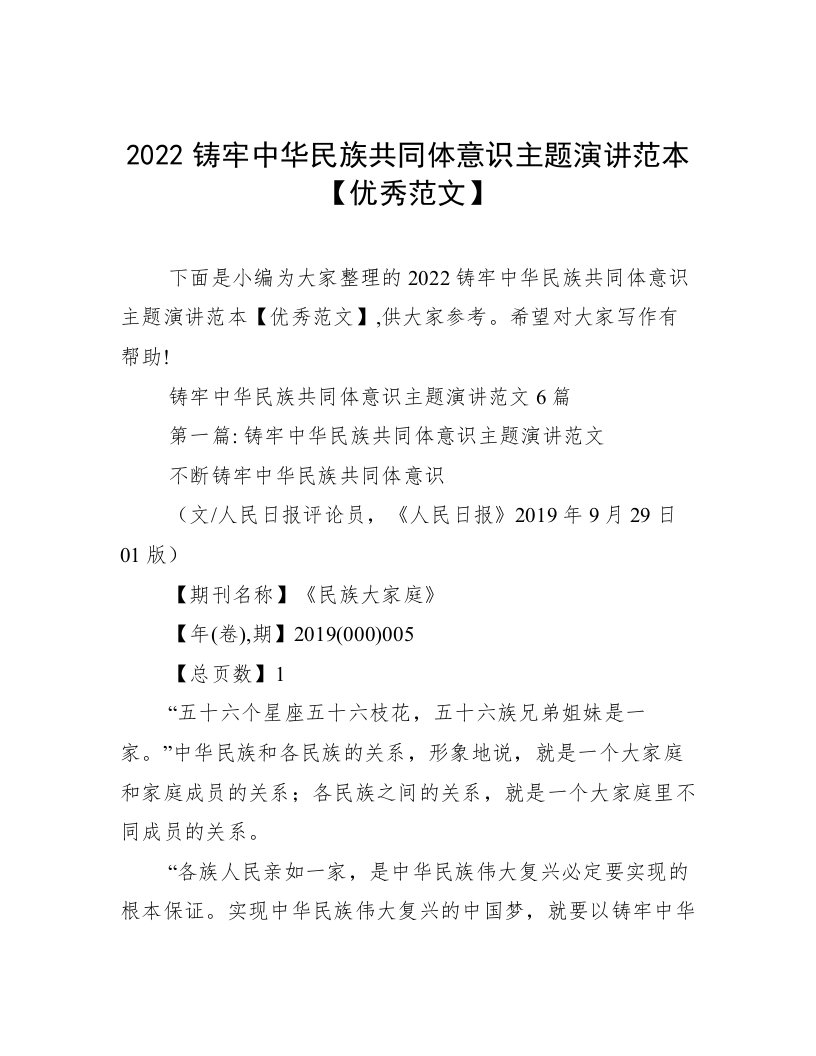 2022 铸牢中华民族共同体意识主题演讲范本【优秀范文】

下面是小编为大家整理的 2022 铸牢中华民族共同体意识主题演讲范本【优秀范文】,供大家参考。希望对大家写作有帮助!

铸牢中华民族共同体意识主题演讲范文 6 篇

第一篇: 铸牢中华民族共同体意识主题演讲范文

不断铸牢中华民族共同体意识

（文/人民日报评论员，《人民日报》2019 年 9 月 29 日 01 版）

【期刊名称】《民族大家庭》

【年(卷),期】2019(000)005

【总页数】1

“五十六个星座五十六枝花，五十六族兄弟姐妹是一家。”中华民族和各民族的关系，形象地说，就是一个大家庭和家庭成员的关系；各民族之间的关系，就是一个大家庭里不同成员的关系。

“各族人民亲如一家，是中华民族伟大复兴必定要实现的根本保证。实现中华民族伟大复兴的中国梦，就要以铸牢中华